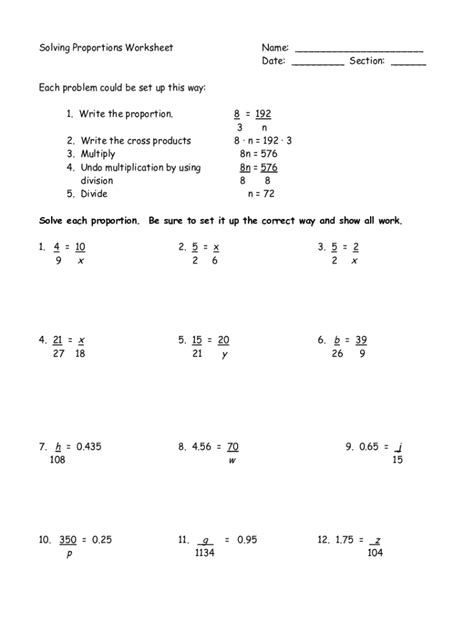 Solving Proportions Worksheet

Name: ______________________
Date: _________ Section: ______

Each problem could be set up this way:

1. Write the proportion. $\frac{8}{3} = \frac{192}{n}$
2. Write the cross products $8 \cdot n = 192 \cdot 3$
3. Multiply $8n = 576$
4. Undo multiplication by using division $\frac{8n}{8} = \frac{576}{8}$
5. Divide $n = 72$

Solve each proportion. Be sure to set it up the correct way and show all work.

1. $\frac{4}{9} = \frac{10}{x}$

2. $\frac{5}{2} = \frac{x}{6}$

3. $\frac{5}{2} = \frac{2}{x}$

4. $\frac{21}{27} = \frac{x}{18}$

5. $\frac{15}{21} = \frac{20}{y}$

6. $\frac{b}{26} = \frac{39}{9}$

7. $\frac{h}{108} = 0.435$

8. $4.56 = \frac{70}{w}$

9. $0.65 = \frac{j}{15}$

10. $\frac{350}{p} = 0.25$

11. $\frac{g}{1134} = 0.95$

12. $1.75 = \frac{z}{104}$